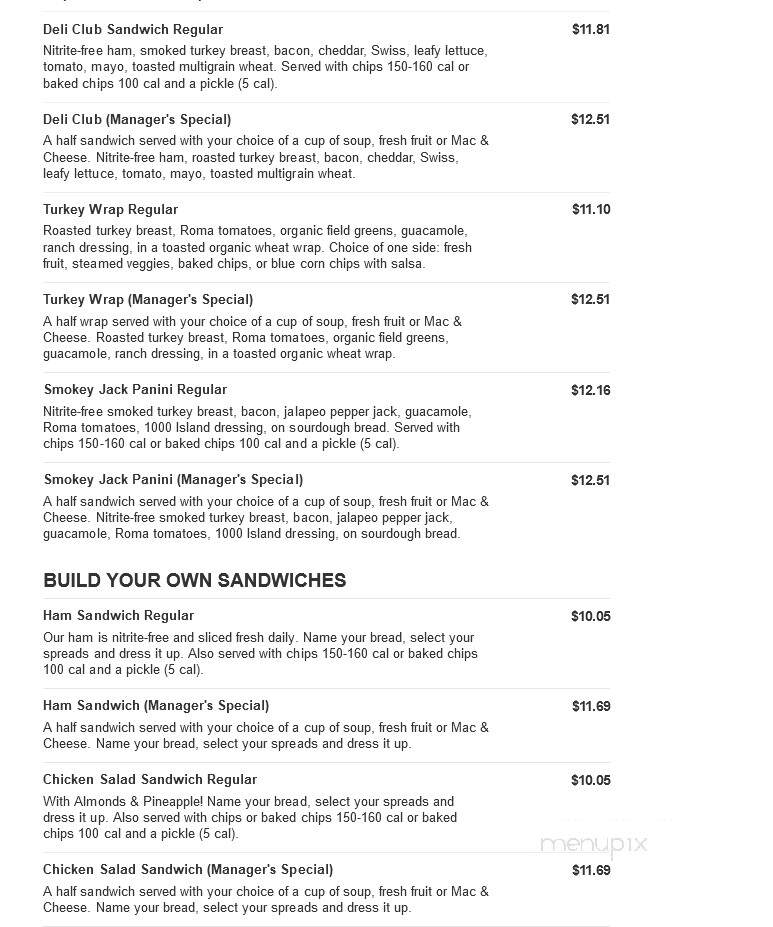 Deli Club Sandwich Regular $11.81

Nitrite-free ham, smoked turkey breast, bacon, cheddar, Swiss, leafy lettuce, tomato, mayo, toasted multigrain wheat. Served with chips 150-160 cal or baked chips 100 cal and a pickle (5 cal).

Deli Club (Manager's Special) $12.51

A half sandwich served with your choice of a cup of soup, fresh fruit or Mac & Cheese. Nitrite-free ham, roasted turkey breast, bacon, cheddar, Swiss, leafy lettuce, tomato, mayo, toasted multigrain wheat.

Turkey Wrap Regular $11.10

Roasted turkey breast, Roma tomatoes, organic field greens, guacamole, ranch dressing, in a toasted organic wheat wrap. Choice of one side: fresh fruit, steamed veggies, baked chips, or blue corn chips with salsa.

Turkey Wrap (Manager's Special) $12.51

A half wrap served with your choice of a cup of soup, fresh fruit or Mac & Cheese. Roasted turkey breast, Roma tomatoes, organic field greens, guacamole, ranch dressing, in a toasted organic wheat wrap.

Smokey Jack Panini Regular $12.16

Nitrite-free smoked turkey breast, bacon, jalapeo pepper jack, guacamole, Roma tomatoes, 1000 Island dressing, on sourdough bread. Served with chips 150-160 cal or baked chips 100 cal and a pickle (5 cal).

Smokey Jack Panini (Manager's Special) $12.51

A half sandwich served with your choice of a cup of soup, fresh fruit or Mac & Cheese. Nitrite-free smoked turkey breast, bacon, jalapeo pepper jack, guacamole, Roma tomatoes, 1000 Island dressing, on sourdough bread.

BUILD YOUR OWN SANDWICHES

Ham Sandwich Regular $10.05

Our ham is nitrite-free and sliced fresh daily. Name your bread, select your spreads and dress it up. Also served with chips 150-160 cal or baked chips 100 cal and a pickle (5 cal).

Ham Sandwich (Manager's Special) $11.69

A half sandwich served with your choice of a cup of soup, fresh fruit or Mac & Cheese. Name your bread, select your spreads and dress it up.

Chicken Salad Sandwich Regular $10.05

With Almonds & Pineapple! Name your bread, select your spreads and dress it up. Also served with chips or baked chips 150-160 cal or baked chips 100 cal and a pickle (5 cal).

Chicken Salad Sandwich (Manager's Special) $11.69

A half sandwich served with your choice of a cup of soup, fresh fruit or Mac & Cheese. Name your bread, select your spreads and dress it up.

menupix